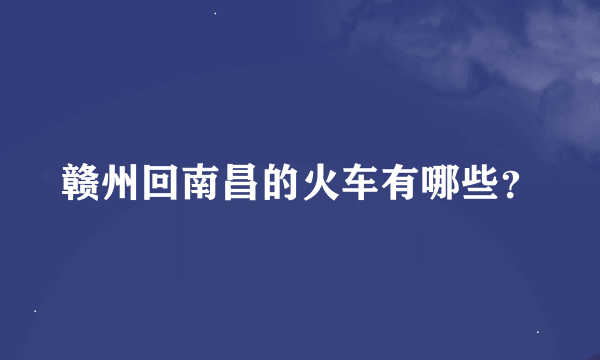 赣州回南昌的火车有哪些?